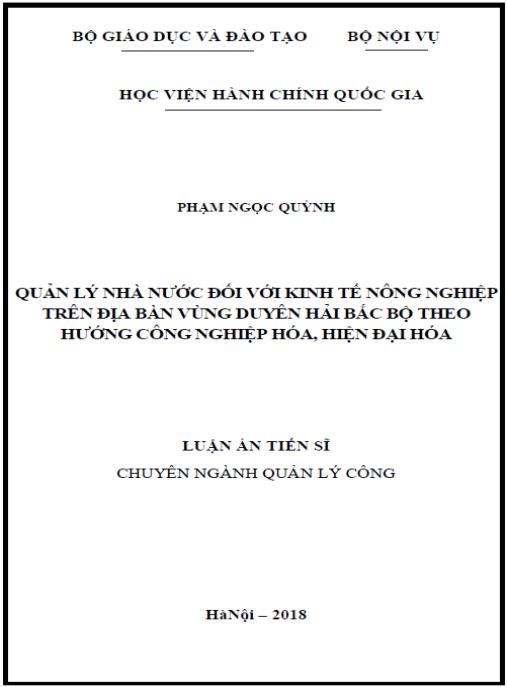 BỘ GIÁO DỤC VÀ ĐÀO TẠO BỘ NỘI VỤ

HỌC VIỆN HÀNH CHÍNH QUỐC GIA

PHẠM NGỌC QUỲNH

QUẢN LÝ NHÀ NƯỚC ĐỐI VỚI KINH TẾ NÔNG NGHIỆP TRÊN ĐỊA BÀN VÙNG DUYÊN HẢI BẮC BỘ THEO HƯỚNG CÔNG NGHIỆP HÓA, HIỆN ĐẠI HÓA

LUẬN ÁN TIẾN SĨ
CHUYÊN NGÀNH QUẢN LÝ CÔNG

HàNội – 2018